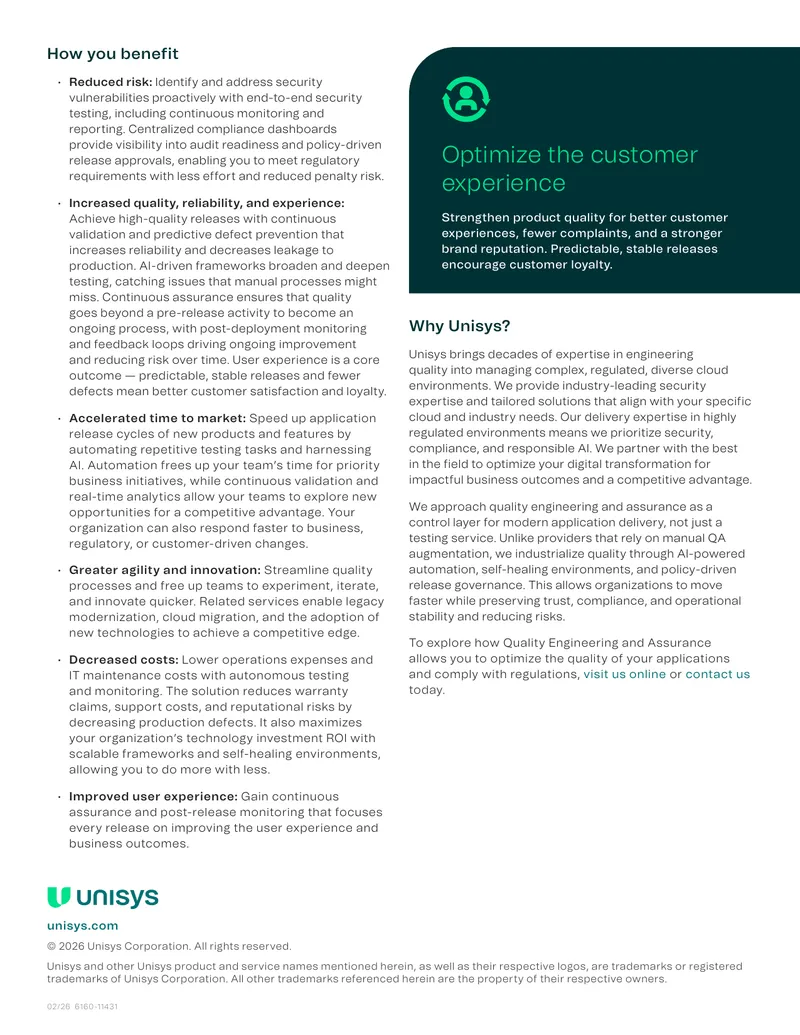 How you benefit

• Reduced risk: Identify and address security vulnerabilities proactively with end-to-end security testing, including continuous monitoring and reporting. Centralized compliance dashboards provide visibility into audit readiness and policy-driven release approvals, enabling you to meet regulatory requirements with less effort and reduced penalty risk.

• Increased quality, reliability, and experience: Achieve high-quality releases with continuous validation and predictive defect prevention that increases reliability and decreases leakage to production. AI-driven frameworks broaden and deepen testing, catching issues that manual processes might miss. Continuous assurance ensures that quality goes beyond a pre-release activity to become an ongoing process, with post-deployment monitoring and feedback loops driving ongoing improvement and reducing risk over time. User experience is a core outcome — predictable, stable releases and fewer defects mean better customer satisfaction and loyalty.

• Accelerated time to market: Speed up application release cycles of new products and features by automating repetitive testing tasks and harnessing AI. Automation frees up your team's time for priority business initiatives, while continuous validation and real-time analytics allow your teams to explore new opportunities for a competitive advantage. Your organization can also respond faster to business, regulatory, or customer-driven changes.

• Greater agility and innovation: Streamline quality processes and free up teams to experiment, iterate, and innovate quicker. Related services enable legacy modernization, cloud migration, and the adoption of new technologies to achieve a competitive edge.

• Decreased costs: Lower operations expenses and IT maintenance costs with autonomous testing and monitoring. The solution reduces warranty claims, support costs, and reputational risks by decreasing production defects. It also maximizes your organization's technology investment ROI with scalable frameworks and self-healing environments, allowing you to do more with less.

• Improved user experience: Gain continuous assurance and post-release monitoring that focuses every release on improving the user experience and business outcomes.

Optimize the customer experience

Strengthen product quality for better customer experiences, fewer complaints, and a stronger brand reputation. Predictable, stable releases encourage customer loyalty.

Why Unisys?

Unisys brings decades of expertise in engineering quality into managing complex, regulated, diverse cloud environments. We provide industry-leading security expertise and tailored solutions that align with your specific cloud and industry needs. Our delivery expertise in highly regulated environments means we prioritize security, compliance, and responsible AI. We partner with the best in the field to optimize your digital transformation for impactful business outcomes and a competitive advantage.

We approach quality engineering and assurance as a control layer for modern application delivery, not just a testing service. Unlike providers that rely on manual QA augmentation, we industrialize quality through AI-powered automation, self-healing environments, and policy-driven release governance. This allows organizations to move faster while preserving trust, compliance, and operational stability and reducing risks.

To explore how Quality Engineering and Assurance allows you to optimize the quality of your applications and comply with regulations, visit us online or contact us today.

unisys

unisys.com

© 2026 Unisys Corporation. All rights reserved.

Unisys and other Unisys product and service names mentioned herein, as well as their respective logos, are trademarks or registered trademarks of Unisys Corporation. All other trademarks referenced herein are the property of their respective owners.

02/26 6160-11431